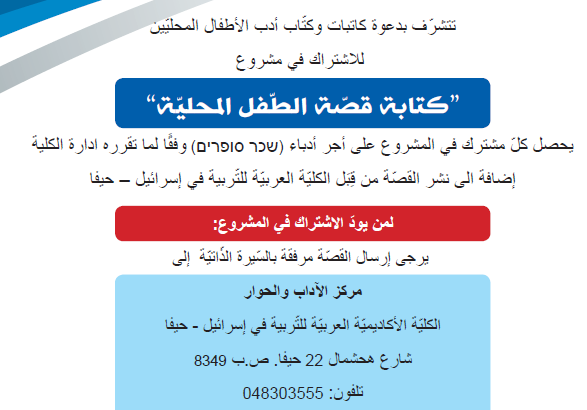 تتشرّف بدعوة كاتبات وكتّاب أدب الأطفال المحليّين

للاشتراك في مشروع

"كتابة قصّة الطّفل المحليّة"

يحصل كلّ مشترك في المشروع على أجر أدباء (שכר סופרים) وفقًا لما تقرره ادارة الكلية إضافة الى نشر القصّة من قِبَل الكليّة العربيّة للتّربية في إسرائيل – حيفا

لمن يودّ الاشتراك في المشروع:

يرجى إرسال القصّة مرفقة بالسّيرة الذّاتيّة إلى

مركز الآداب والحوار

الكليّة الأكاديميّة العربيّة للتّربية في إسرائيل - حيفا

شارع هحشمال 22 حيفا. ص.ب 8349

تلفون: 048303555